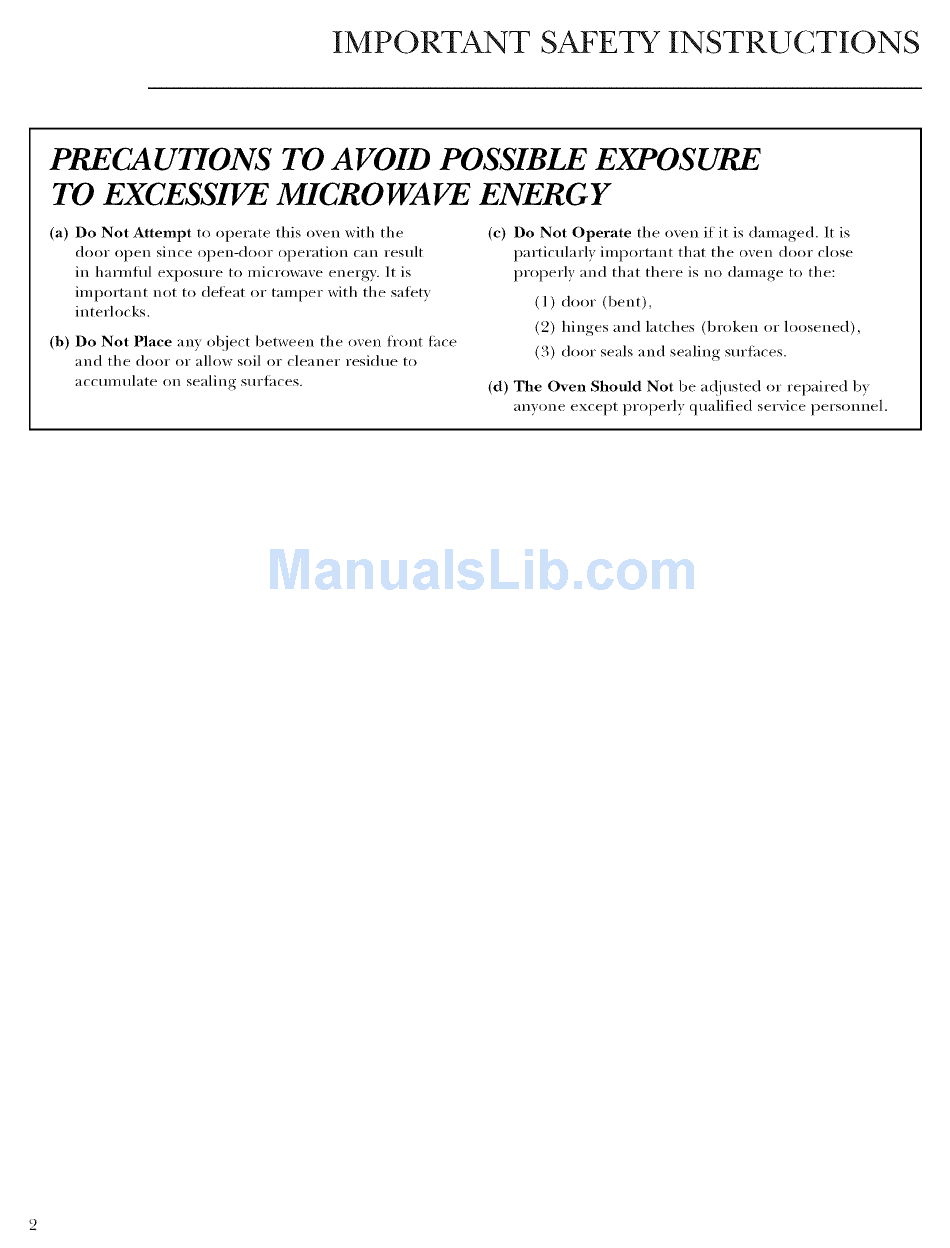 IMPORTANT SAFETY INSTRUCTIONS

PRECAUTIONS TO AVOID POSSIBLE EXPOSURE TO EXCESSIVE MICROWAVE ENERGY

(a) Do Not Attempt to operate this oven with the door open since open-door operation can result in harmful exposure to microwave energy. It is important not to defeat or tamper with the safety interlocks.

(b) Do Not Place any object between the oven front face and the door or allow soil or cleaner residue to accumulate on sealing surfaces.

(c) Do Not Operate the oven if it is damaged. It is particularly important that the oven door close properly and that there is no damage to the:

(1) door (bent),

(2) hinges and latches (broken or loosened),

(3) door seals and sealing surfaces.

(d) The Oven Should Not be adjusted or repaired by anyone except properly qualified service personnel.

ManualsLib.com

2